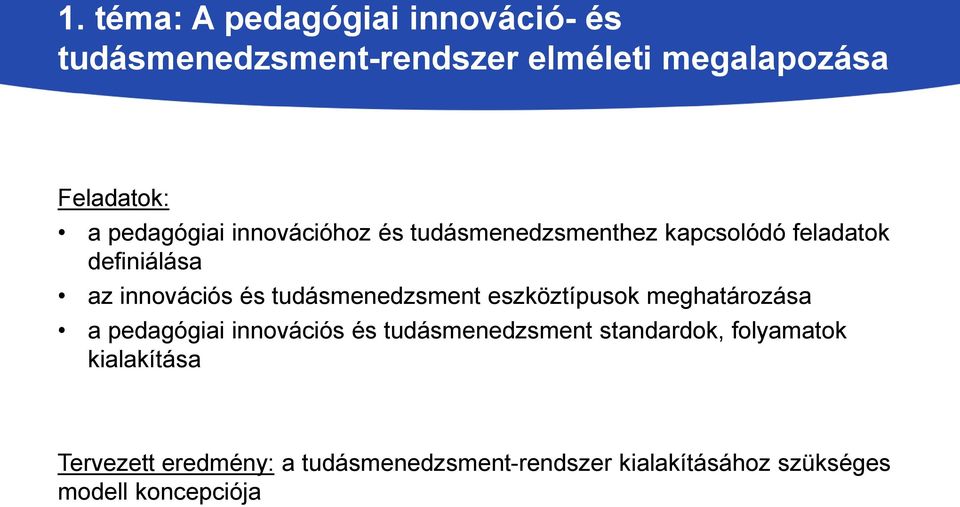 1. téma: A pedagógiai innováció- és tudásmenedzsment-rendszer elméleti megalapozása

Feladatok:
• a pedagógiai innovációhoz és tudásmenedzsmenthez kapcsolódó feladatok definiálása
• az innovációs és tudásmenedzsment eszköztípusok meghatározása
• a pedagógiai innovációs és tudásmenedzsment standardok, folyamatok kialakítása

Tervezett eredmény: a tudásmenedzsment-rendszer kialakításához szükséges modell koncepciója